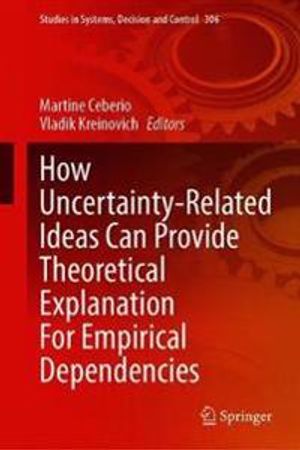 Studies in Systems, Decision and Control 306

Martine Ceberio
Vladik Kreinovich Editors

How Uncertainty-Related Ideas Can Provide Theoretical Explanation For Empirical Dependencies

Springer